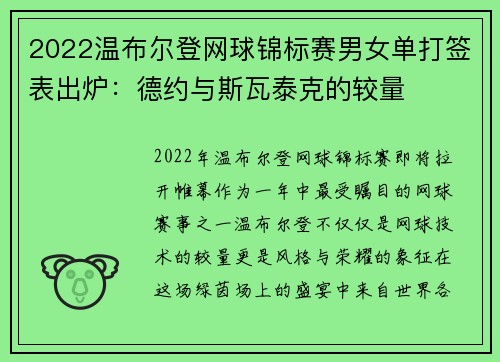 2022温布尔登网球锦标赛男女单打签表出炉：德约与斯瓦泰克的较量

2022年温布尔登网球锦标赛即将拉开帷幕作为一年中最受瞩目的网球赛事之一温布尔登不仅仅是网球技术的较量更是风格与荣耀的象征在这场绿茵场上的盛宴中来自世界各